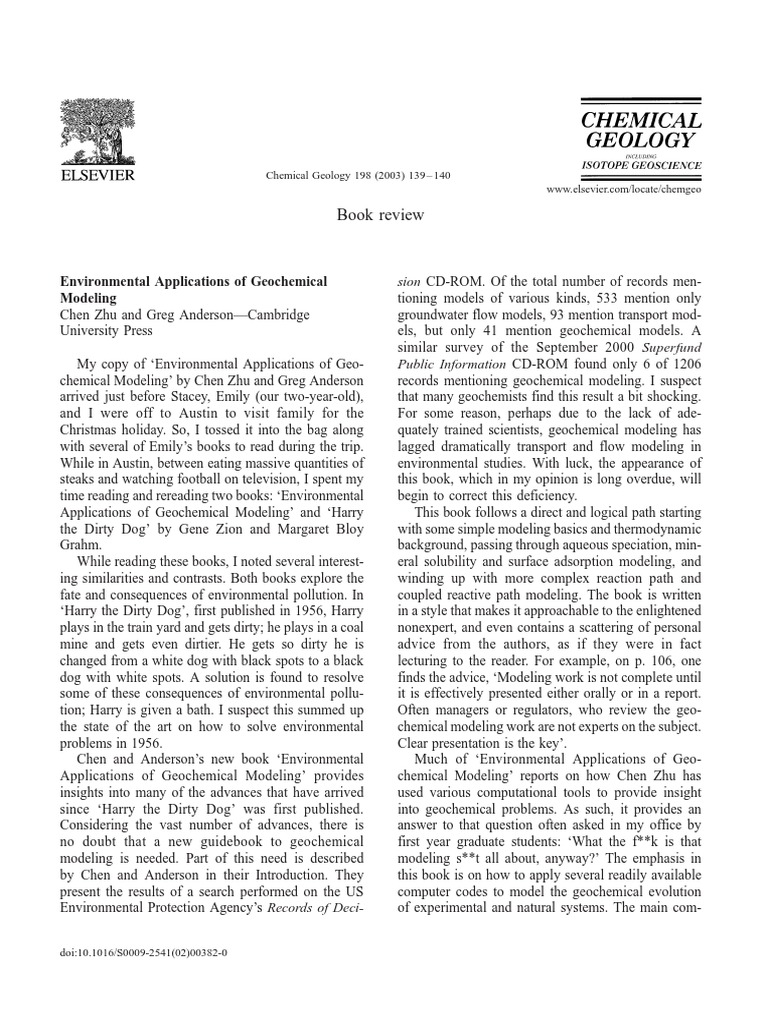 ELSEVIER

Chemical Geology 198 (2003) 139–140

CHEMICAL GEOLOGY

INCLUDING

ISOTOPE GEOSCIENCE

www.elsevier.com/locate/chemgeo

Book review

Environmental Applications of Geochemical Modeling
Chen Zhu and Greg Anderson—Cambridge University Press

My copy of 'Environmental Applications of Geochemical Modeling' by Chen Zhu and Greg Anderson arrived just before Stacey, Emily (our two-year-old), and I were off to Austin to visit family for the Christmas holiday. So, I tossed it into the bag along with several of Emily's books to read during the trip. While in Austin, between eating massive quantities of steaks and watching football on television, I spent my time reading and rereading two books: 'Environmental Applications of Geochemical Modeling' and 'Harry the Dirty Dog' by Gene Zion and Margaret Bloy Grahm.

While reading these books, I noted several interesting similarities and contrasts. Both books explore the fate and consequences of environmental pollution. In 'Harry the Dirty Dog', first published in 1956, Harry plays in the train yard and gets dirty; he plays in a coal mine and gets even dirtier. He gets so dirty he is changed from a white dog with black spots to a black dog with white spots. A solution is found to resolve some of these consequences of environmental pollution; Harry is given a bath. I suspect this summed up the state of the art on how to solve environmental problems in 1956.

Chen and Anderson's new book 'Environmental Applications of Geochemical Modeling' provides insights into many of the advances that have arrived since 'Harry the Dirty Dog' was first published. Considering the vast number of advances, there is no doubt that a new guidebook to geochemical modeling is needed. Part of this need is described by Chen and Anderson in their Introduction. They present the results of a search performed on the US Environmental Protection Agency's Records of Decision CD-ROM. Of the total number of records mentioning models of various kinds, 533 mention only groundwater flow models, 93 mention transport models, but only 41 mention geochemical models. A similar survey of the September 2000 Superfund Public Information CD-ROM found only 6 of 1206 records mentioning geochemical modeling. I suspect that many geochemists find this result a bit shocking. For some reason, perhaps due to the lack of adequately trained scientists, geochemical modeling has lagged dramatically transport and flow modeling in environmental studies. With luck, the appearance of this book, which in my opinion is long overdue, will begin to correct this deficiency.

This book follows a direct and logical path starting with some simple modeling basics and thermodynamic background, passing through aqueous speciation, mineral solubility and surface adsorption modeling, and winding up with more complex reaction path and coupled reactive path modeling. The book is written in a style that makes it approachable to the enlightened nonexpert, and even contains a scattering of personal advice from the authors, as if they were in fact lecturing to the reader. For example, on p. 106, one finds the advice, 'Modeling work is not complete until it is effectively presented either orally or in a report. Often managers or regulators, who review the geochemical modeling work are not experts on the subject. Clear presentation is the key'.

Much of 'Environmental Applications of Geochemical Modeling' reports on how Chen Zhu has used various computational tools to provide insight into geochemical problems. As such, it provides an answer to that question often asked in my office by first year graduate students: 'What the f**k is that modeling s**t all about, anyway?' The emphasis in this book is on how to apply several readily available computer codes to model the geochemical evolution of experimental and natural systems. The main com-

doi:10.1016/S0009-2541(02)00382-0